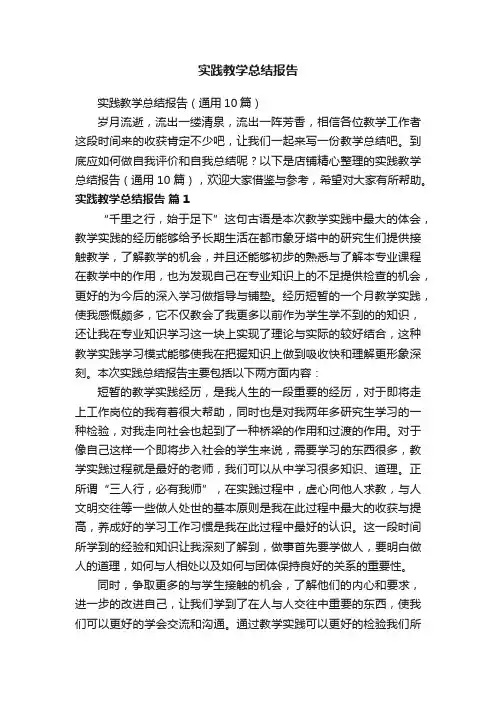 实践教学总结报告

实践教学总结报告（通用10篇）

岁月流逝，流出一缕清泉，流出一阵芳香，相信各位教学工作者这段时间来的收获肯定不少吧，让我们一起来写一份教学总结吧。到底应如何做自我评价和自我总结呢？以下是店铺精心整理的实践教学总结报告（通用10篇），欢迎大家借鉴与参考，希望对大家有所帮助。

实践教学总结报告 篇1

“千里之行，始于足下”这句古语是本次教学实践中最大的体会，教学实践的经历能够给予长期生活在都市象牙塔中的研究生们提供接触教学，了解教学的机会，并且还能够初步的熟悉与了解本专业课程在教学中的作用，也为发现自己在专业知识上的不足提供检查的机会，更好的为今后的深入学习做指导与铺垫。经历短暂的一个月教学实践，使我感慨颇多，它不仅教会了我更多以前作为学生学不到的的知识，还让我在专业知识学习这一块上实现了理论与实际的较好结合，这种教学实践学习模式能够使我在把握知识上做到吸收快和理解更形象深刻。本次实践总结报告主要包括以下两方面内容：

短暂的教学实践经历，是我人生的一段重要的经历，对于即将走上工作岗位的我有着很大帮助，同时也是对我两年多研究生学习的一种检验，对我走向社会也起到了一种桥梁的作用和过渡的作用。对于像自己这样一个即将步入社会的学生来说，需要学习的东西很多，教学实践过程就是最好的老师，我们可以从中学习很多知识、道理。正所谓“三人行，必有我师”，在实践过程中，虚心向他人求教，与人文明交往等一些做人处世的基本原则是我在此过程中最大的收获与提高，养成好的学习工作习惯是我在此过程中最好的认识。这一段时间所学到的经验和知识让我深刻了解到，做事首先要学做人，要明白做人的道理，如何与人相处以及如何与团体保持良好的关系的重要性。

同时，争取更多的与学生接触的机会，了解他们的内心和要求，进一步的改进自己，让我们学到了在人与人交往中重要的东西，使我们可以更好的学会交流和沟通。通过教学实践可以更好的检验我们所